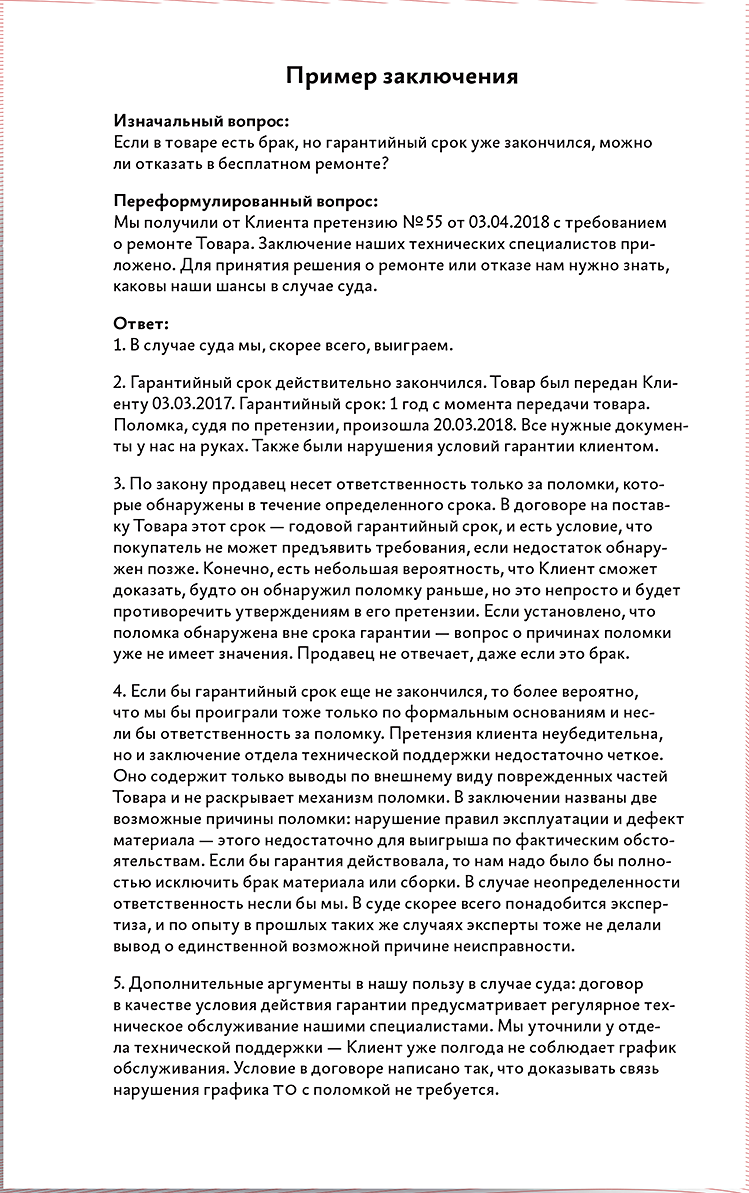 Пример заключения

Изначальный вопрос:
Если в товаре есть брак, но гарантийный срок уже закончился, можно ли отказать в бесплатном ремонте?

Переформулированный вопрос:
Мы получили от Клиента претензию №55 от 03.04.2018 с требованием о ремонте Товара. Заключение наших технических специалистов приложено. Для принятия решения о ремонте или отказе нам нужно знать, каковы наши шансы в случае суда.

Ответ:
1. В случае суда мы, скорее всего, выиграем.

2. Гарантийный срок действительно закончился. Товар был передан Клиенту 03.03.2017. Гарантийный срок: 1 год с момента передачи товара. Поломка, судя по претензии, произошла 20.03.2018. Все нужные документы у нас на руках. Также были нарушения условий гарантии клиентом.

3. По закону продавец несет ответственность только за поломки, которые обнаружены в течение определенного срока. В договоре на поставку Товара этот срок — годовой гарантийный срок, и есть условие, что покупатель не может предъявить требования, если недостаток обнаружен позже. Конечно, есть небольшая вероятность, что Клиент сможет доказать, будто он обнаружил поломку раньше, но это непросто и будет противоречить утверждениям в его претензии. Если установлено, что поломка обнаружена вне срока гарантии — вопрос о причинах поломки уже не имеет значения. Продавец не отвечает, даже если это брак.

4. Если бы гарантийный срок еще не закончился, то более вероятно, что мы бы проиграли тоже только по формальным основаниям и несли бы ответственность за поломку. Претензия клиента неубедительна, но и заключение отдела технической поддержки недостаточно четкое. Оно содержит только выводы по внешнему виду поврежденных частей Товара и не раскрывает механизм поломки. В заключении названы две возможные причины поломки: нарушение правил эксплуатации и дефект материала — этого недостаточно для выигрыша по фактическим обстоятельствам. Если бы гарантия действовала, то нам надо было бы полностью исключить брак материала или сборки. В случае неопределенности ответственность несли бы мы. В суде скорее всего понадобится экспертиза, и по опыту в прошлых таких же случаях эксперты тоже не делали вывод о единственной возможной причине неисправности.

5. Дополнительные аргументы в нашу пользу в случае суда: договор в качестве условия действия гарантии предусматривает регулярное техническое обслуживание нашими специалистами. Мы уточнили у отдела технической поддержки — Клиент уже полгода не соблюдает график обслуживания. Условие в договоре написано так, что доказывать связь нарушения графика ТО с поломкой не требуется.